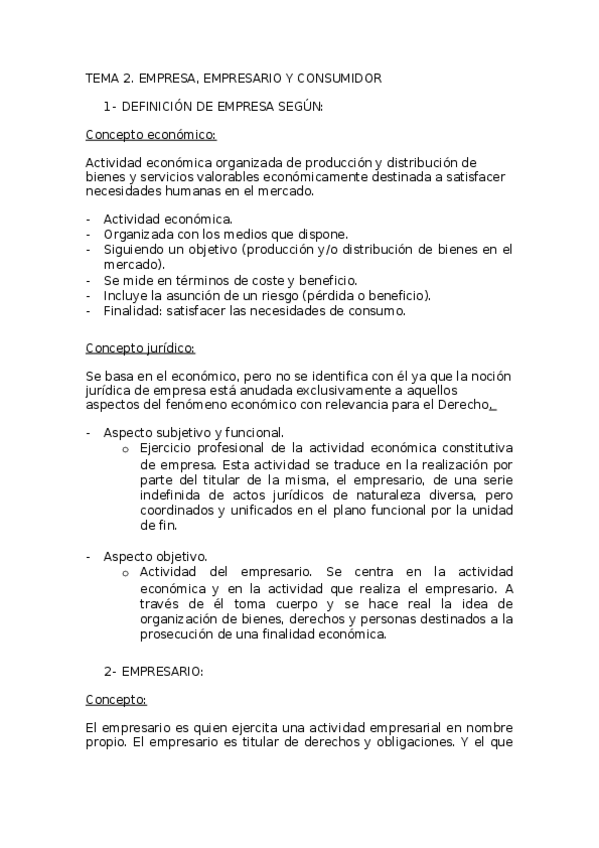 TEMA 2. EMPRESA, EMPRESARIO Y CONSUMIDOR

1- DEFINICIÓN DE EMPRESA SEGÚN:

Concepto económico:

Actividad económica organizada de producción y distribución de bienes y servicios valorables económicamente destinada a satisfacer necesidades humanas en el mercado.

- Actividad económica.
- Organizada con los medios que dispone.
- Siguiendo un objetivo (producción y/o distribución de bienes en el mercado).
- Se mide en términos de coste y beneficio.
- Incluye la asunción de un riesgo (pérdida o beneficio).
- Finalidad: satisfacer las necesidades de consumo.

Concepto jurídico:

Se basa en el económico, pero no se identifica con él ya que la noción jurídica de empresa está anudada exclusivamente a aquellos aspectos del fenómeno económico con relevancia para el Derecho.

- Aspecto subjetivo y funcional.
  o Ejercicio profesional de la actividad económica constitutiva de empresa. Esta actividad se traduce en la realización por parte del titular de la misma, el empresario, de una serie indefinida de actos jurídicos de naturaleza diversa, pero coordinados y unificados en el plano funcional por la unidad de fin.

- Aspecto objetivo.
  o Actividad del empresario. Se centra en la actividad económica y en la actividad que realiza el empresario. A través de él toma cuerpo y se hace real la idea de organización de bienes, derechos y personas destinados a la prosecución de una finalidad económica.

2- EMPRESARIO:

Concepto:

El empresario es quien ejercita una actividad empresarial en nombre propio. El empresario es titular de derechos y obligaciones. Y el que